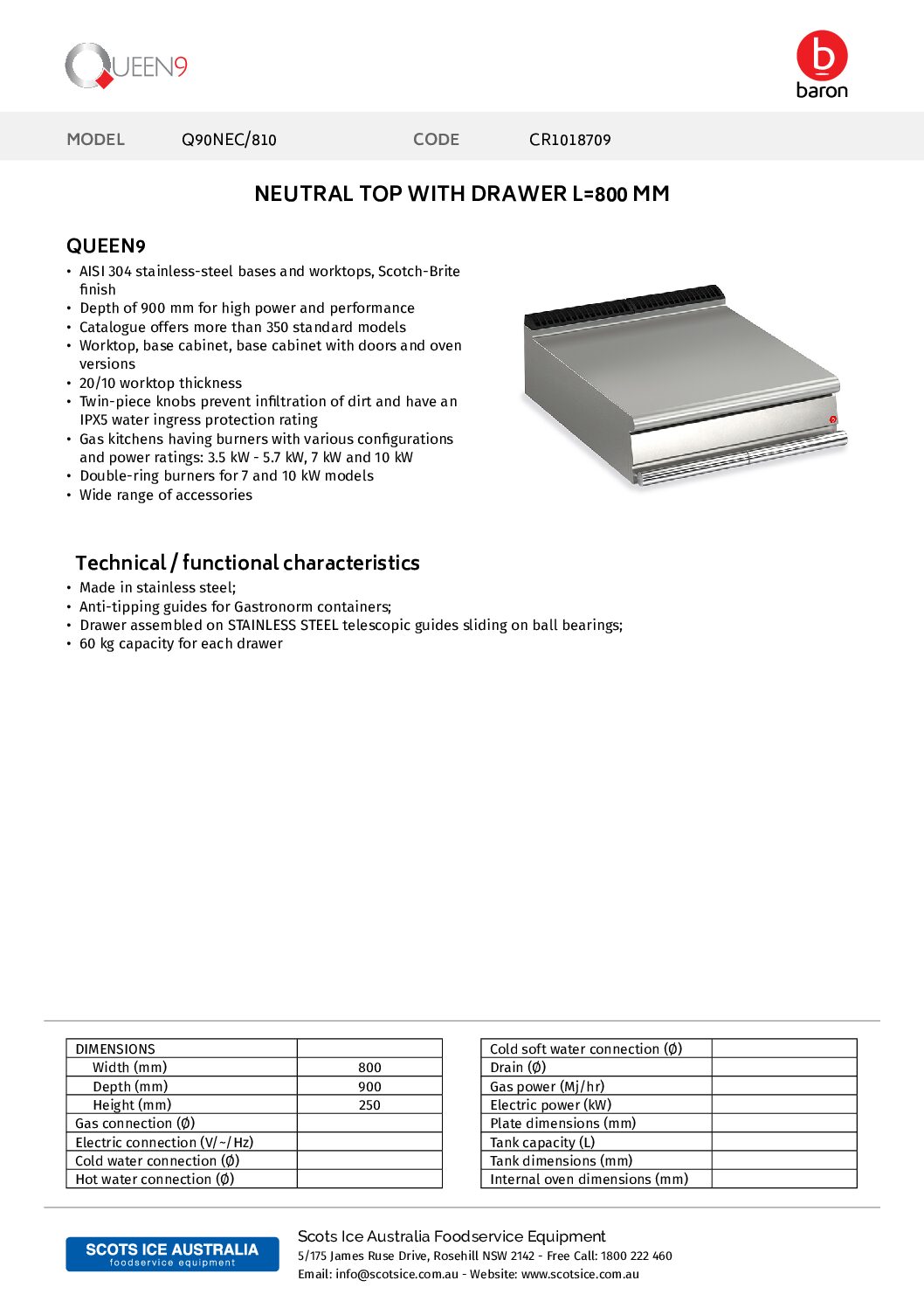 QUEEN9

b
baron

MODEL Q90NEC/810 CODE CR1018709

NEUTRAL TOP WITH DRAWER L=800 MM

QUEEN9

• AISI 304 stainless-steel bases and worktops, Scotch-Brite finish
• Depth of 900 mm for high power and performance
• Catalogue offers more than 350 standard models
• Worktop, base cabinet, base cabinet with doors and oven versions
• 20/10 worktop thickness
• Twin-piece knobs prevent infiltration of dirt and have an IPX5 water ingress protection rating
• Gas kitchens having burners with various configurations and power ratings: 3.5 kW - 5.7 kW, 7 kW and 10 kW
• Double-ring burners for 7 and 10 kW models
• Wide range of accessories

Technical / functional characteristics

• Made in stainless steel;
• Anti-tipping guides for Gastronorm containers;
• Drawer assembled on STAINLESS STEEL telescopic guides sliding on ball bearings;
• 60 kg capacity for each drawer

| DIMENSIONS | |
|---|---|
| Width (mm) | 800 |
| Depth (mm) | 900 |
| Height (mm) | 250 |
| Gas connection (Ø) | |
| Electric connection (V/~/Hz) | |
| Cold water connection (Ø) | |
| Hot water connection (Ø) | |

| Cold soft water connection (Ø) | |
|---|---|
| Drain (Ø) | |
| Gas power (Mj/hr) | |
| Electric power (kW) | |
| Plate dimensions (mm) | |
| Tank capacity (L) | |
| Tank dimensions (mm) | |
| Internal oven dimensions (mm) | |

SCOTS ICE AUSTRALIA
foodservice equipment

Scots Ice Australia Foodservice Equipment
5/175 James Ruse Drive, Rosehill NSW 2142 - Free Call: 1800 222 460
Email: info@scotsice.com.au - Website: www.scotsice.com.au